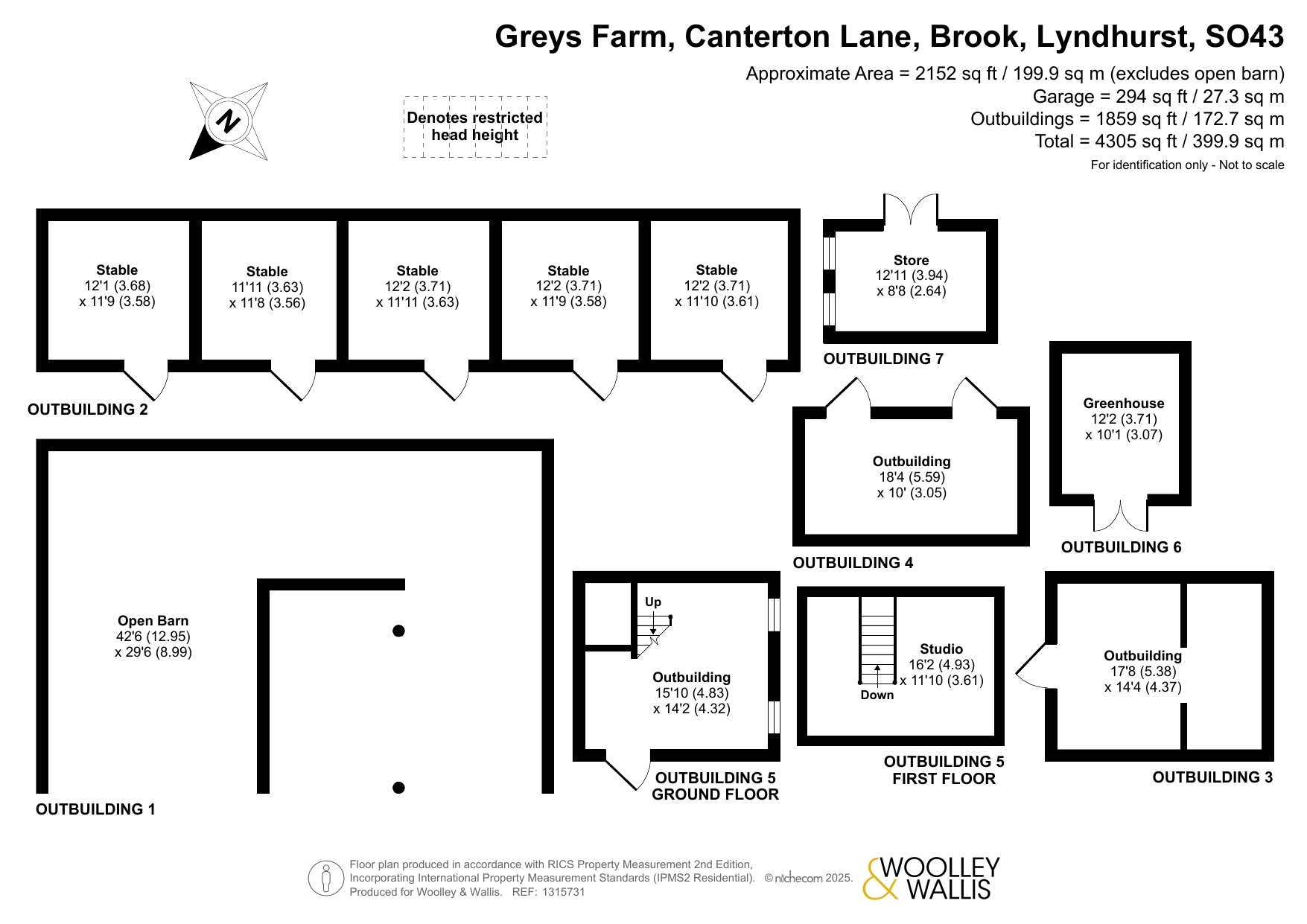 Greys Farm, Canterton Lane, Brook, Lyndhurst, SO43

Approximate Area = 2152 sq ft / 199.9 sq m (excludes open barn)
Garage = 294 sq ft / 27.3 sq m
Outbuildings = 1859 sq ft / 172.7 sq m
Total = 4305 sq ft / 399.9 sq m
For identification only - Not to scale

N

Denotes restricted head height

Stable
12'1 (3.68)
x 11'9 (3.58)

Stable
11'11 (3.63)
x 11'8 (3.56)

Stable
12'2 (3.71)
x 11'11 (3.63)

Stable
12'2 (3.71)
x 11'9 (3.58)

Stable
12'2 (3.71)
x 11'10 (3.61)

OUTBUILDING 2

Store
12'11 (3.94)
x 8'8 (2.64)

OUTBUILDING 7

Greenhouse
12'2 (3.71)
x 10'1 (3.07)

OUTBUILDING 6

Outbuilding
18'4 (5.59)
x 10' (3.05)

OUTBUILDING 4

Open Barn
42'6 (12.95)
x 29'6 (8.99)

OUTBUILDING 1

Up

Outbuilding
15'10 (4.83)
x 14'2 (4.32)

OUTBUILDING 5
GROUND FLOOR

Studio
16'2 (4.93)
x 11'10 (3.61)

Down

OUTBUILDING 5
FIRST FLOOR

Outbuilding
17'8 (5.38)
x 14'4 (4.37)

OUTBUILDING 3

Floor plan produced in accordance with RICS Property Measurement 2nd Edition, Incorporating International Property Measurement Standards (IPMS2 Residential). © nichecom 2025. Produced for Woolley & Wallis. REF: 1315731

WOOLLEY & WALLIS